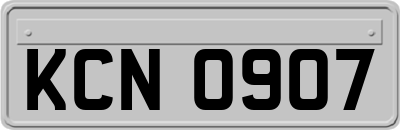 KCN 0907